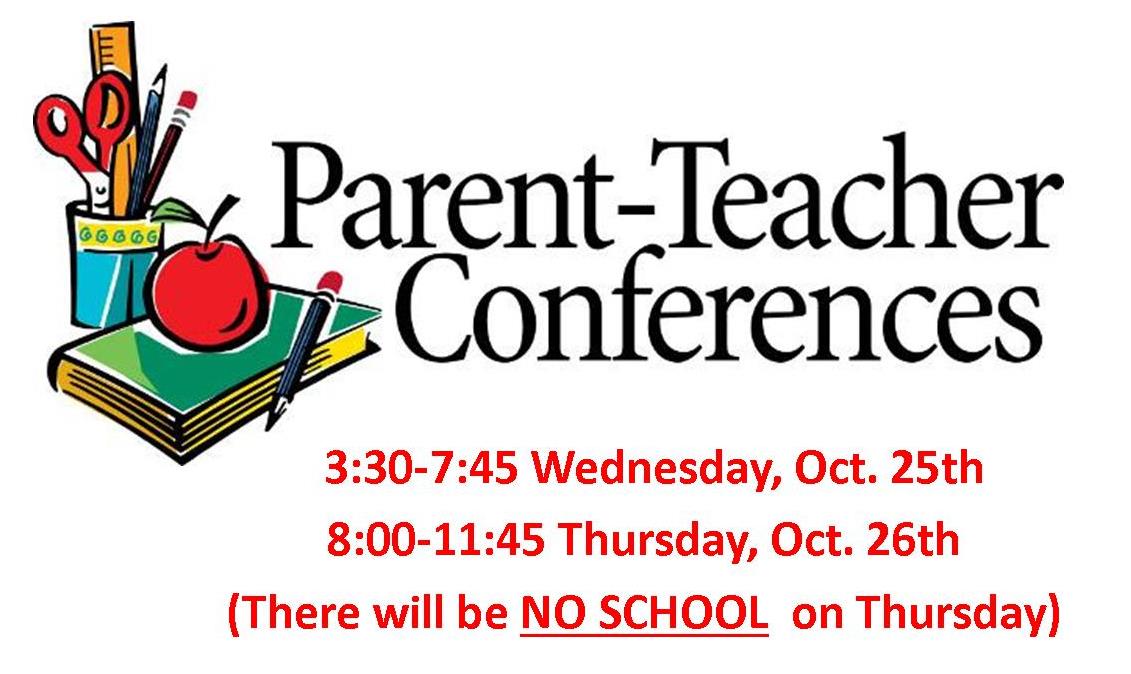 Parent-Teacher Conferences

3:30-7:45 Wednesday, Oct. 25th

8:00-11:45 Thursday, Oct. 26th

(There will be NO SCHOOL on Thursday)